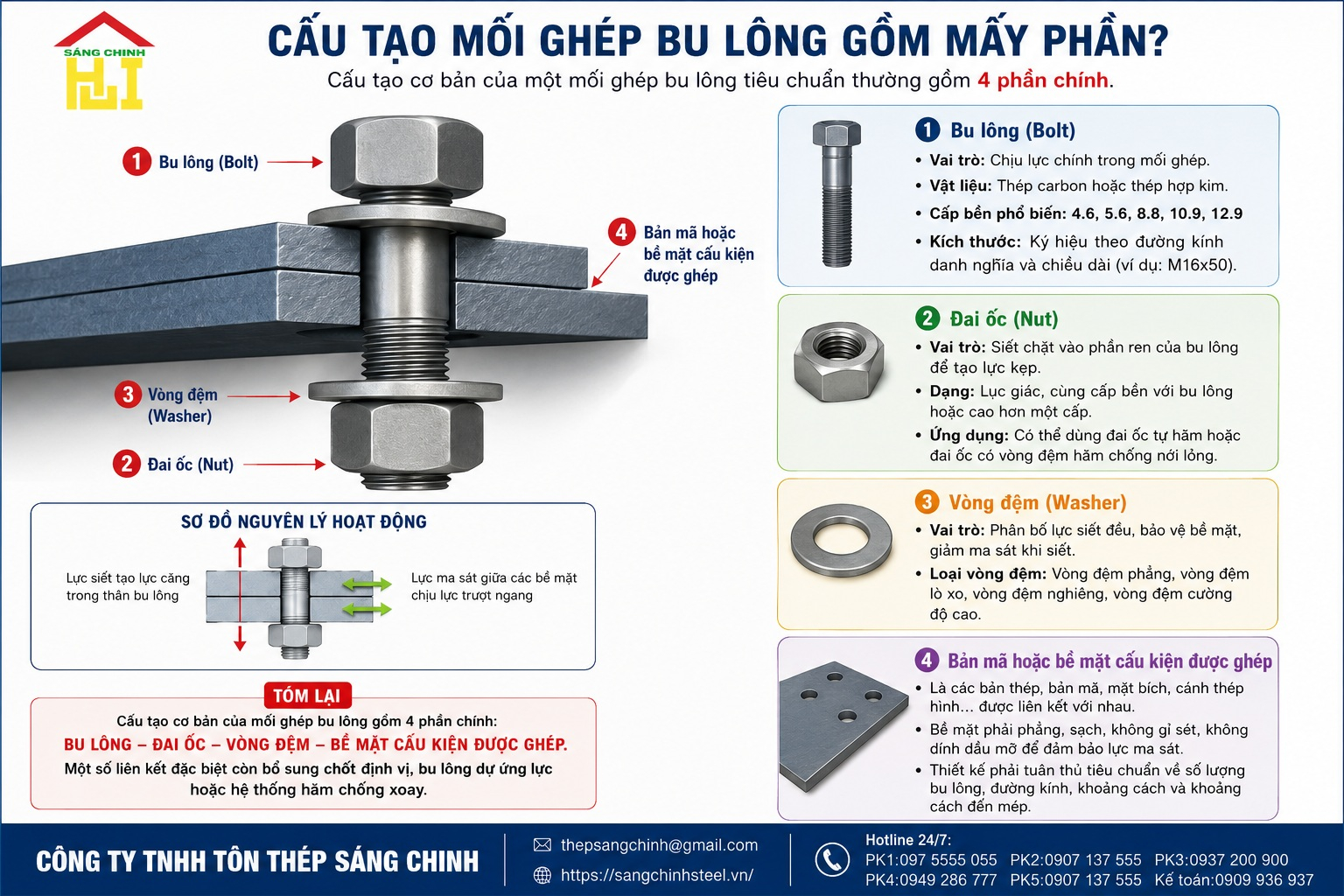 SÁNG CHINH

CẤU TẠO MỐI GHÉP BU LÔNG GỒM MẤY PHẦN?

Cấu tạo cơ bản của một mối ghép bu lông tiêu chuẩn thường gồm 4 phần chính.

1 Bu lông (Bolt)

4 Bản mã hoặc bề mặt cấu kiện được ghép

3 Vòng đệm (Washer)

2 Đai ốc (Nut)

SƠ ĐỒ NGUYÊN LÝ HOẠT ĐỘNG

Lực siết tạo lực căng trong thân bu lông

Lực ma sát giữa các bề mặt chịu lực trượt ngang

TÓM LẠI

Cấu tạo cơ bản của mối ghép bu lông gồm 4 phần chính:

BU LÔNG – ĐAI ỐC – VÒNG ĐỆM – BỀ MẶT CẤU KIỆN ĐƯỢC GHÉP.

Một số liên kết đặc biệt còn bổ sung chốt định vị, bu lông dự ứng lực hoặc hệ thống hãm chống xoay.

1 Bu lông (Bolt)
• Vai trò: Chịu lực chính trong mối ghép.
• Vật liệu: Thép carbon hoặc thép hợp kim.
• Cấp bền phổ biến: 4.6, 5.6, 8.8, 10.9, 12.9
• Kích thước: Ký hiệu theo đường kính danh nghĩa và chiều dài (ví dụ: M16x50).

2 Đai ốc (Nut)
• Vai trò: Siết chặt vào phần ren của bu lông để tạo lực kẹp.
• Dạng: Lục giác, cùng cấp bền với bu lông hoặc cao hơn một cấp.
• Ứng dụng: Có thể dùng đai ốc tự hãm hoặc đai ốc có vòng đệm hãm chống nới lỏng.

3 Vòng đệm (Washer)
• Vai trò: Phân bố lực siết đều, bảo vệ bề mặt, giảm ma sát khi siết.
• Loại vòng đệm: Vòng đệm phẳng, vòng đệm lò xo, vòng đệm nghiêng, vòng đệm cường độ cao.

4 Bản mã hoặc bề mặt cấu kiện được ghép
• Là các bản thép, bản mã, mặt bích, cánh thép hình... được liên kết với nhau.
• Bề mặt phải phẳng, sạch, không gỉ sét, không dính dầu mỡ để đảm bảo lực ma sát.
• Thiết kế phải tuân thủ tiêu chuẩn về số lượng bu lông, đường kính, khoảng cách và khoảng cách đến mép.

CÔNG TY TNHH TÔN THÉP SÁNG CHINH

thepsangchinh@gmail.com
https://sangchinhsteel.vn/

Hotline 24/7:
PK1:097 5555 055 PK2:0907 137 555 PK3:0937 200 900
PK4:0949 286 777 PK5:0907 137 555 Kế toán:0909 936 937